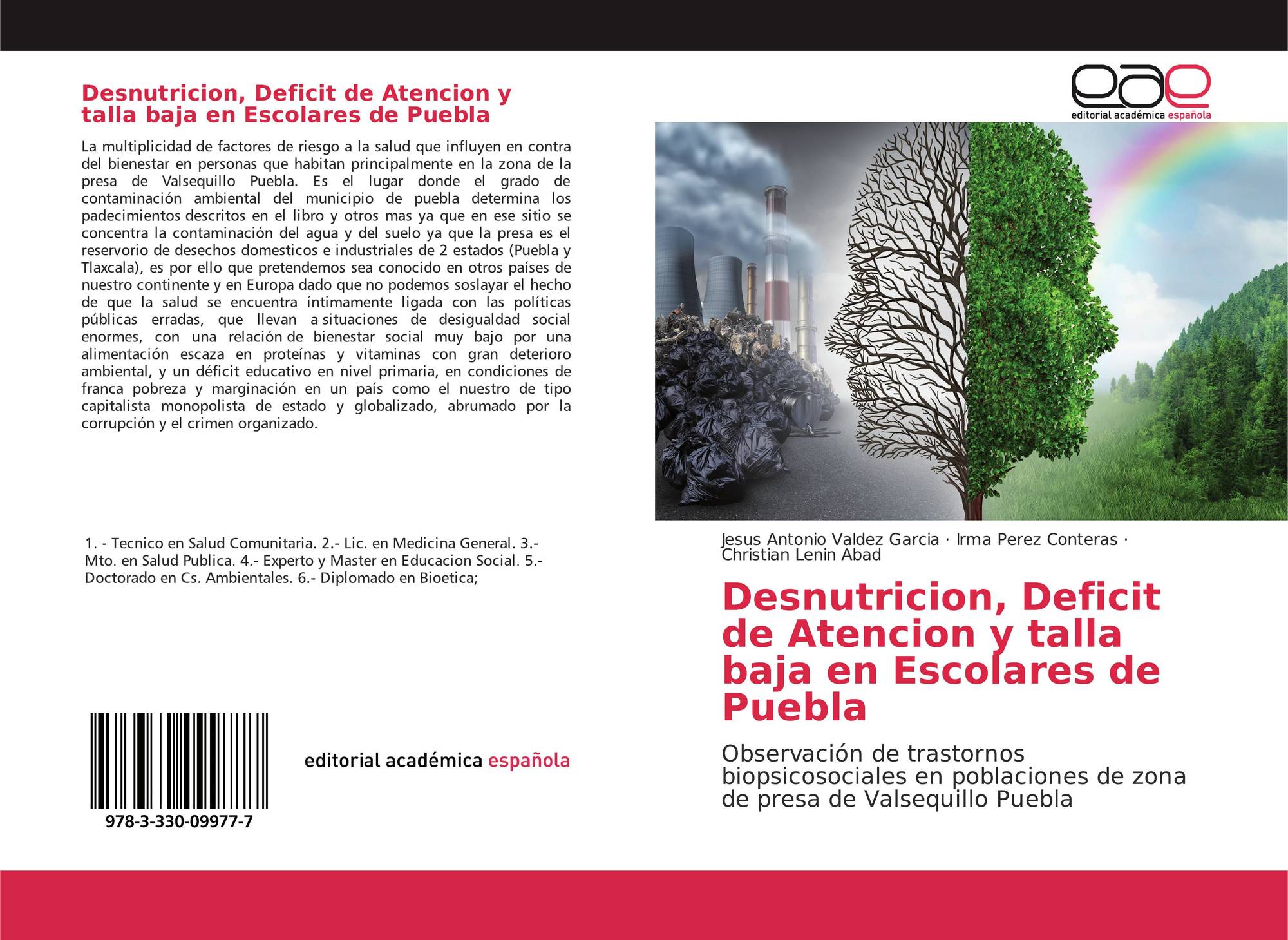 Desnutricion, Deficit de Atencion y talla baja en Escolares de Puebla

La multiplicidad de factores de riesgo a la salud que influyen en contra del bienestar en personas que habitan principalmente en la zona de la presa de Valsequillo Puebla. Es el lugar donde el grado de contaminación ambiental del municipio de puebla determina los padecimientos descritos en el libro y otros mas ya que en ese sitio se concentra la contaminación del agua y del suelo ya que la presa es el reservorio de desechos domesticos e industriales de 2 estados (Puebla y Tlaxcala), es por ello que pretendemos sea conocido en otros países de nuestro continente y en Europa dado que no podemos soslayar el hecho de que la salud se encuentra íntimamente ligada con las políticas públicas erradas, que llevan a situaciones de desigualdad social enormes, con una relación de bienestar social muy bajo por una alimentación escaza en proteínas y vitaminas con gran deterioro ambiental, y un déficit educativo en nivel primaria, en condiciones de franca pobreza y marginación en un país como el nuestro de tipo capitalista monopolista de estado y globalizado, abrumado por la corrupción y el crimen organizado.

1. - Tecnico en Salud Comunitaria. 2.- Lic. en Medicina General. 3.- Mto. en Salud Publica. 4.- Experto y Master en Educacion Social. 5.- Doctorado en Cs. Ambientales. 6.- Diplomado en Bioetica;

978-3-330-09977-7

editorial académica española

eae
editorial académica española

Jesus Antonio Valdez Garcia · Irma Perez Conteras · Christian Lenin Abad

Desnutricion, Deficit de Atencion y talla baja en Escolares de Puebla

Observación de trastornos biopsicosociales en poblaciones de zona de presa de Valsequillo Puebla